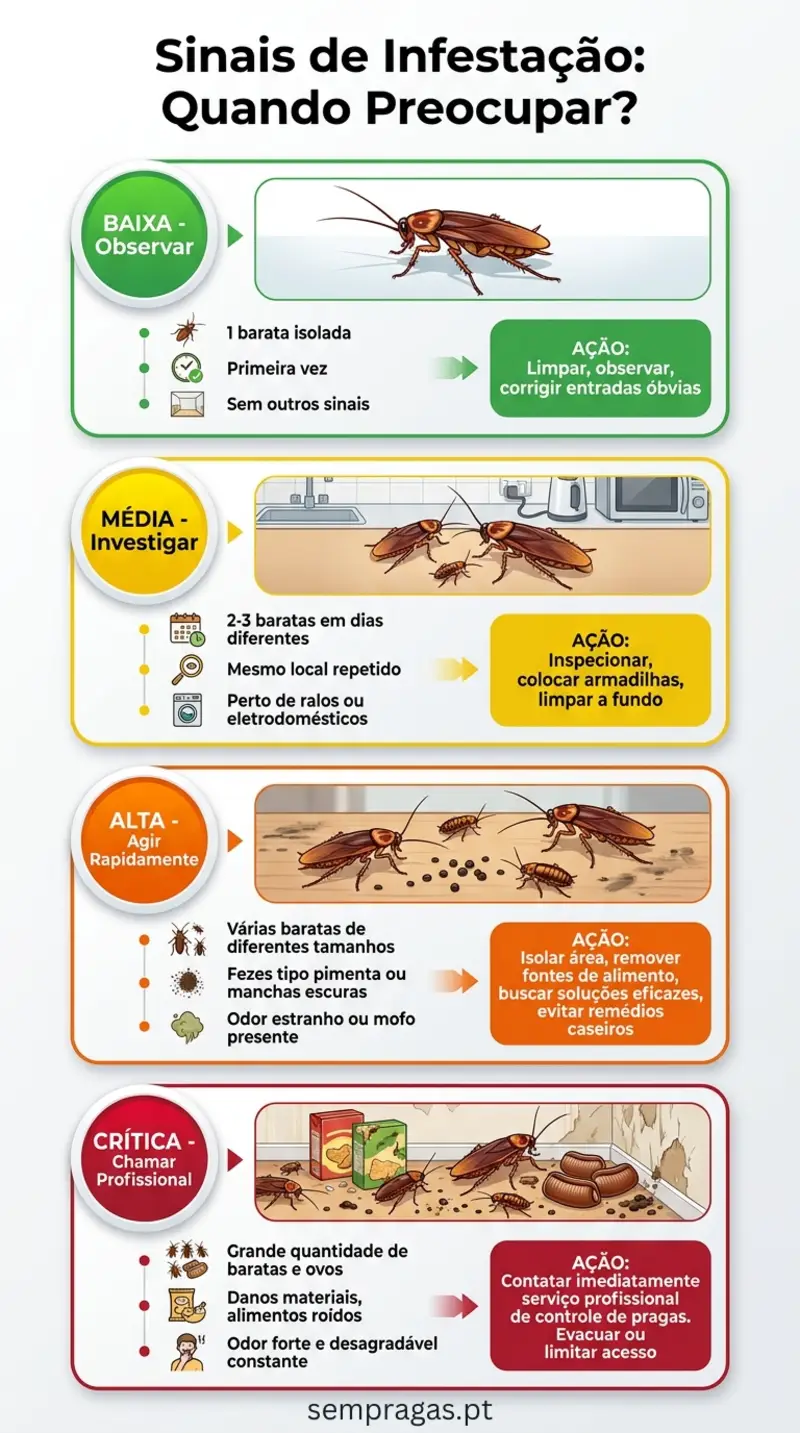 Sinais de Infestação: Quando Preocupar?

BAIXA - Observar

1 barata isolada
Primeira vez
Sem outros sinais

AÇÃO:
Limpar, observar, corrigir entradas óbvias

MÉDIA - Investigar

2-3 baratas em dias diferentes
Mesmo local repetido
Perto de ralos ou eletrodomésticos

AÇÃO:
Inspecionar, colocar armadilhas, limpar a fundo

ALTA - Agir Rapidamente

Várias baratas de diferentes tamanhos
Fezes tipo pimenta ou manchas escuras
Odor estranho ou mofo presente

AÇÃO:
Isolar área, remover fontes de alimento, buscar soluções eficazes, evitar remédios caseiros

CRÍTICA - Chamar Profissional

Grande quantidade de baratas e ovos
Danos materiais, alimentos roídos
Odor forte e desagradável constante

AÇÃO:
Contatar imediatamente serviço profissional de controle de pragas. Evacuar ou limitar acesso

sempragas.pt